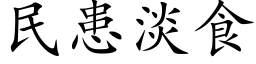 民患淡食